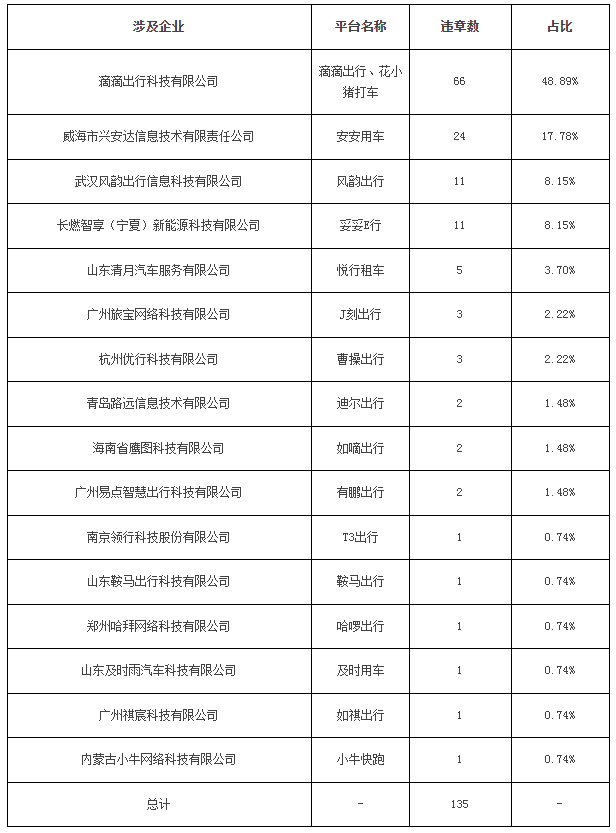 | 涉及企业 | 平台名称 | 违章数 | 占比 |
|---|---|---|---|
| 滴滴出行科技有限公司 | 滴滴出行、花小猪打车 | 66 | 48.89% |
| 威海市兴安达信息技术有限责任公司 | 安安用车 | 24 | 17.78% |
| 武汉风韵出行信息科技有限公司 | 风韵出行 | 11 | 8.15% |
| 长燃智享（宁夏）新能源科技有限公司 | 妥妥E行 | 11 | 8.15% |
| 山东清月汽车服务有限公司 | 悦行租车 | 5 | 3.70% |
| 广州旅宝网络科技有限公司 | J刻出行 | 3 | 2.22% |
| 杭州优行科技有限公司 | 曹操出行 | 3 | 2.22% |
| 青岛路远信息技术有限公司 | 迪尔出行 | 2 | 1.48% |
| 海南省鹰图科技有限公司 | 如嘀出行 | 2 | 1.48% |
| 广州易点智慧出行科技有限公司 | 有鹏出行 | 2 | 1.48% |
| 南京领行科技股份有限公司 | T3出行 | 1 | 0.74% |
| 山东鞍马出行科技有限公司 | 鞍马出行 | 1 | 0.74% |
| 郑州哈拜网络科技有限公司 | 哈啰出行 | 1 | 0.74% |
| 山东及时雨汽车科技有限公司 | 及时用车 | 1 | 0.74% |
| 广州祺宸科技有限公司 | 如祺出行 | 1 | 0.74% |
| 内蒙古小牛网络科技有限公司 | 小牛快跑 | 1 | 0.74% |
| 总计 | - | 135 | - |